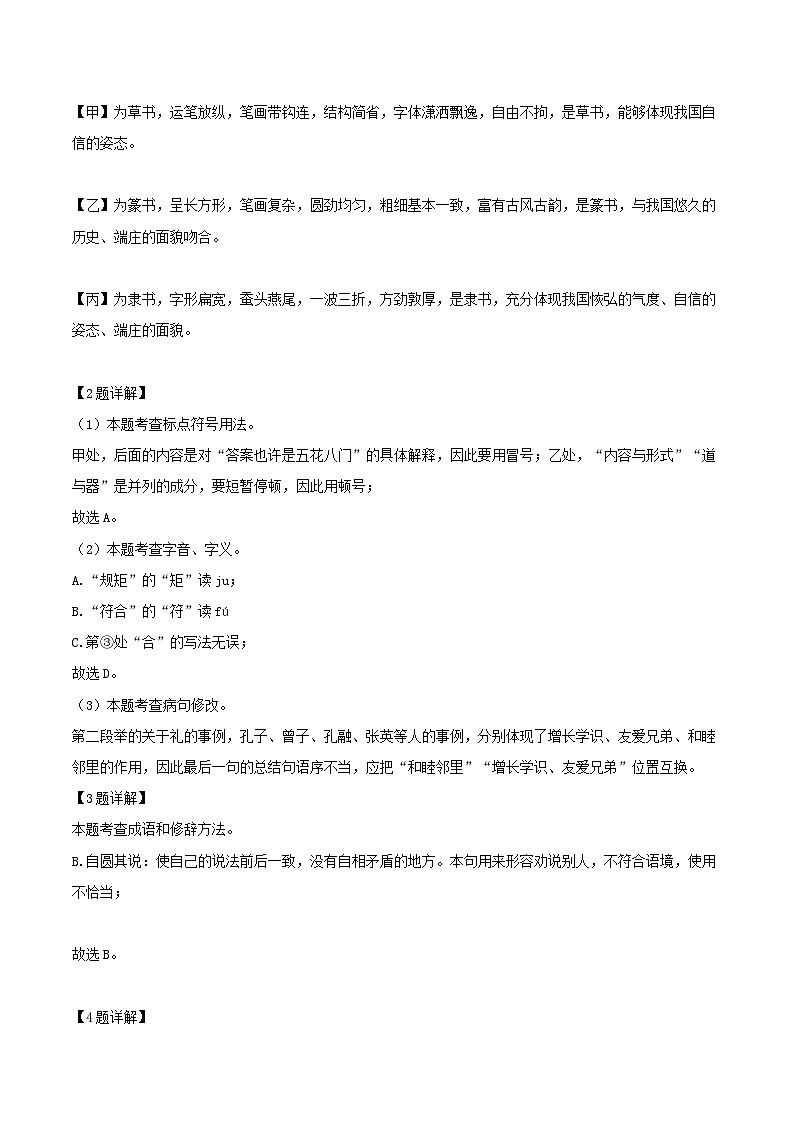 【甲】为草书，运笔放纵，笔画带钩连，结构简省，字体潇洒飘逸，自由不拘，是草书，能够体现我国自信的姿态。

【乙】为篆书，呈长方形，笔画复杂，圆劲均匀，粗细基本一致，富有古风古韵，是篆书，与我国悠久的历史、端庄的面貌吻合。

【丙】为隶书，字形扁宽，蚕头燕尾，一波三折，方劲敦厚，是隶书，充分体现我国恢弘的气度、自信的姿态、端庄的面貌。

【2题详解】
（1）本题考查标点符号用法。
甲处，后面的内容是对“答案也许是五花八门”的具体解释，因此要用冒号；乙处，“内容与形式”“道与器”是并列的成分，要短暂停顿，因此用顿号；
故选A。
（2）本题考查字音、字义。
A.“规矩”的“矩”读ju；
B.“符合”的“符”读fú
C.第③处“合”的写法无误；
故选D。
（3）本题考查病句修改。
第二段举的关于礼的事例，孔子、曾子、孔融、张英等人的事例，分别体现了增长学识、友爱兄弟、和睦邻里的作用，因此最后一句的总结句语序不当，应把“和睦邻里”“增长学识、友爱兄弟”位置互换。
【3题详解】
本题考查成语和修辞方法。
B.自圆其说：使自己的说法前后一致，没有自相矛盾的地方。本句用来形容劝说别人，不符合语境，使用不恰当；

故选B。

【4题详解】